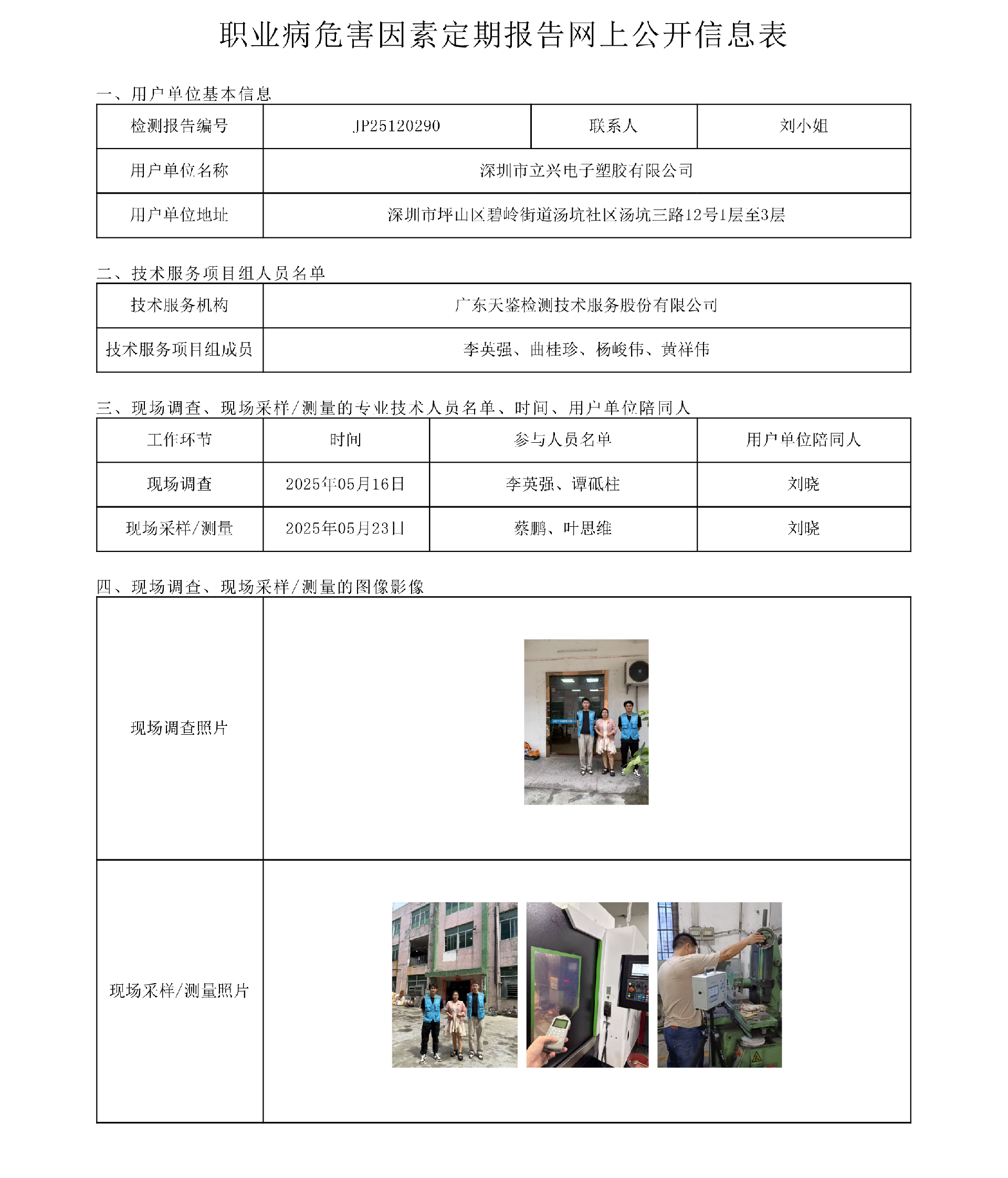 职业病危害因素定期报告网上公开信息表

一、用户单位基本信息

| 检测报告编号 | JP25120290 | 联系人 | 刘小姐 |
|---|---|---|---|
| 用户单位名称 | 深圳市立兴电子塑胶有限公司 | | |
| 用户单位地址 | 深圳市坪山区碧岭街道汤坑社区汤坑三路12号1层至3层 | | |

二、技术服务项目组人员名单

| 技术服务机构 | 广东天鉴检测技术服务股份有限公司 |
|---|---|
| 技术服务项目组成员 | 李英强、曲桂珍、杨峻伟、黄祥伟 |

三、现场调查、现场采样/测量的专业技术人员名单、时间、用户单位陪同人

| 工作环节 | 时间 | 参与人员名单 | 用户单位陪同人 |
|---|---|---|---|
| 现场调查 | 2025年05月16日 | 李英强、谭砥柱 | 刘晓 |
| 现场采样/测量 | 2025年05月23日 | 蔡鹏、叶思维 | 刘晓 |

四、现场调查、现场采样/测量的图像影像

| 现场调查照片 | |
|---|---|
| 现场采样/测量照片 | |